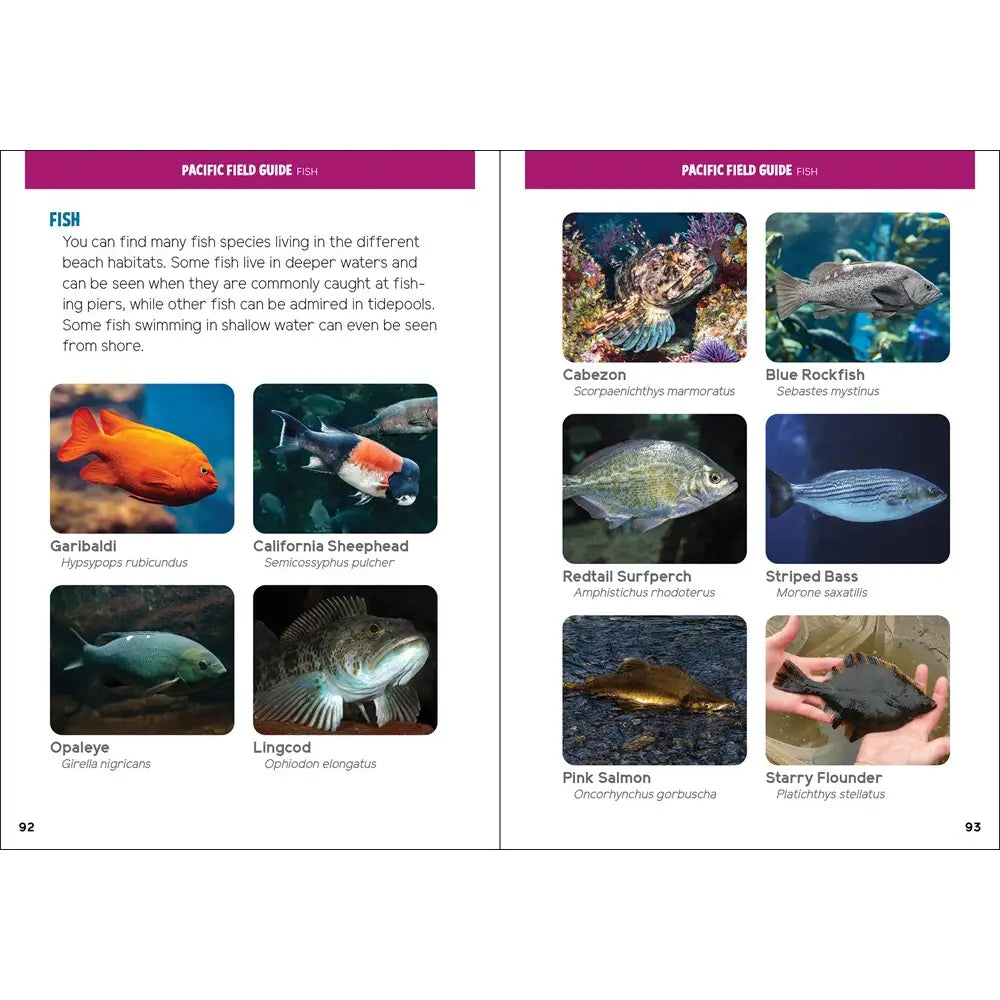 PACIFIC FIELD GUIDE FISH

FISH

You can find many fish species living in the different beach habitats. Some fish live in deeper waters and can be seen when they are commonly caught at fishing piers, while other fish can be admired in tidepools. Some fish swimming in shallow water can even be seen from shore.

Garibaldi
Hypsypops rubicundus

California Sheephead
Semicossyphus pulcher

Opaleye
Girella nigricans

Lingcod
Ophiodon elongatus

92

PACIFIC FIELD GUIDE FISH

Cabezon
Scorpaenichthys marmoratus

Blue Rockfish
Sebastes mystinus

Redtail Surfperch
Amphistichus rhodoterus

Striped Bass
Morone saxatilis

Pink Salmon
Oncorhynchus gorbuscha

Starry Flounder
Platichthys stellatus

93